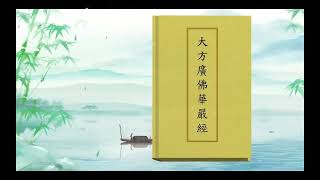 大方廣佛華嚴經